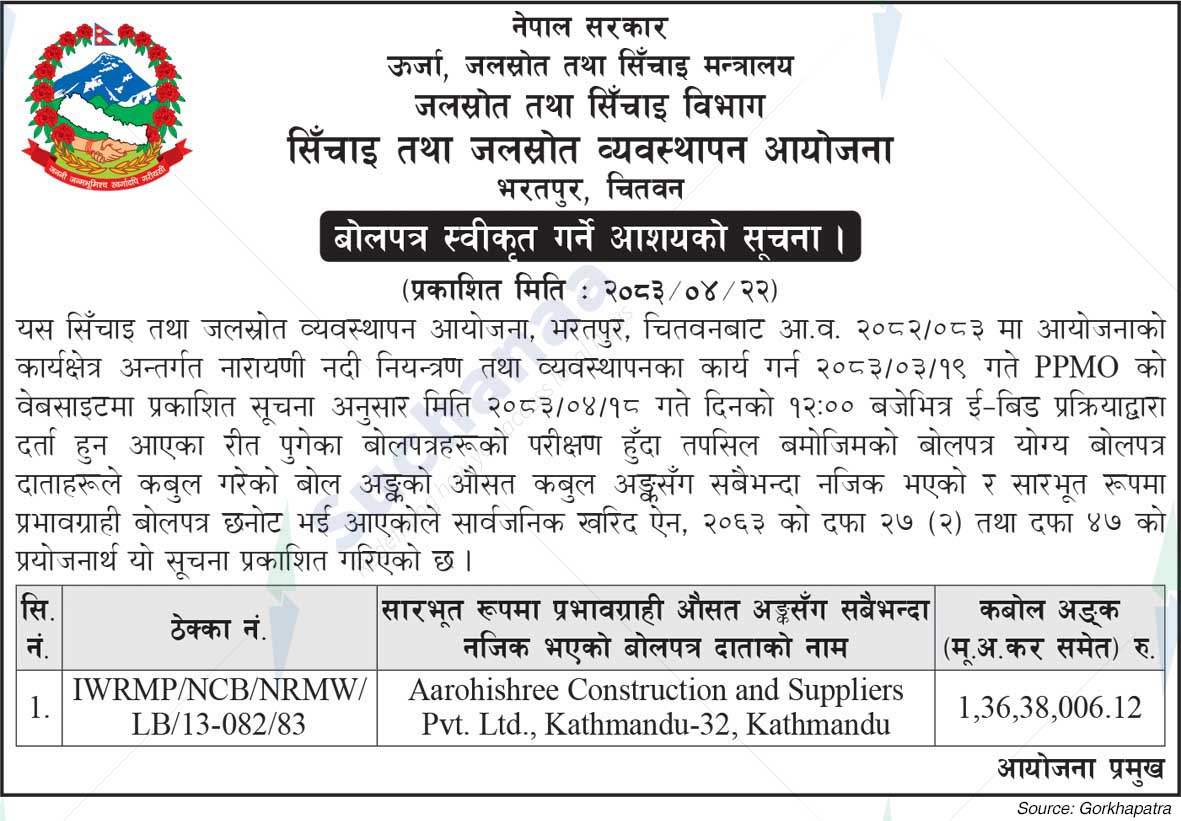 नेपाल सरकार
ऊर्जा, जलस्रोत तथा सिँचाइ मन्त्रालय
जलस्रोत तथा सिँचाइ विभाग
सिँचाइ तथा जलस्रोत व्यवस्थापन आयोजना
भरतपुर, चितवन

बोलपत्र स्वीकृत गर्ने आशयको सूचना ।

(प्रकाशित मिति : २०८३/०४/२२)

यस सिँचाइ तथा जलस्रोत व्यवस्थापन आयोजना, भरतपुर, चितवनबाट आ.व. २०८२/०८३ मा आयोजनाको कार्यक्षेत्र अन्तर्गत नारायणी नदी नियन्त्रण तथा व्यवस्थापनका कार्य गर्न २०८३/०३/१९ गते PPMO को वेबसाइटमा प्रकाशित सूचना अनुसार मिति २०८३/०४/१८ गते दिनको १२:०० बजेभित्र ई-बिड प्रक्रियाद्वारा दर्ता हुन आएका रीत पुगेका बोलपत्रहरूको परीक्षण हुँदा तपसिल बमोजिमको बोलपत्र योग्य बोलपत्र दाताहरूले कबुल गरेको बोल अङ्कको औसत कबुल अङ्कसँग सबैभन्दा नजिक भएको र सारभूत रूपमा प्रभावग्राही बोलपत्र छनोट भई आएकोले सार्वजनिक खरिद ऐन, २०६३ को दफा २७ (२) तथा दफा ४७ को प्रयोजनार्थ यो सूचना प्रकाशित गरिएको छ ।

| सि. नं. | ठेक्का नं. | सारभूत रूपमा प्रभावग्राही औसत अङ्कसँग सबैभन्दा नजिक भएको बोलपत्र दाताको नाम | कबोल अङ्क (मू.अ.कर समेत) रु. |
|---|---|---|---|
| 1. | IWRMP/NCB/NRMW/LB/13-082/83 | Aarohishree Construction and Suppliers Pvt. Ltd., Kathmandu-32, Kathmandu | 1,36,38,006.12 |

आयोजना प्रमुख

Source: Gorkhapatra